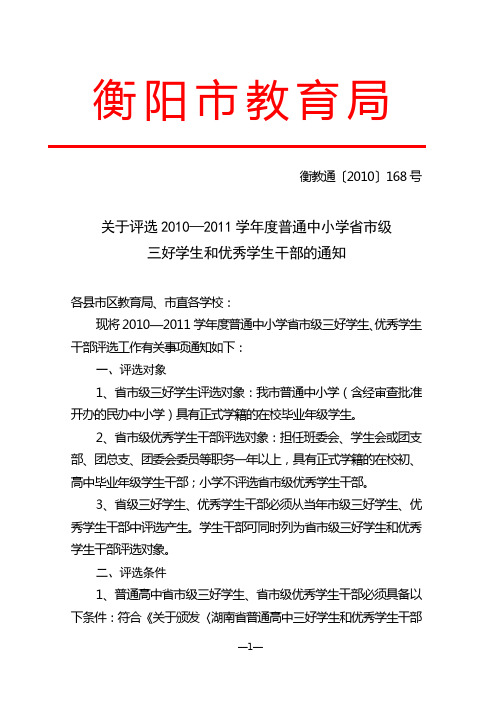 衡阳市教育局

衡教通〔2010〕168号

关于评选2010—2011学年度普通中小学省市级三好学生和优秀学生干部的通知

各县市区教育局、市直各学校：

现将2010—2011学年度普通中小学省市级三好学生、优秀学生干部评选工作有关事项通知如下：

一、评选对象

1、省市级三好学生评选对象：我市普通中小学（含经审查批准开办的民办中小学）具有正式学籍的在校毕业年级学生。

2、省市级优秀学生干部评选对象：担任班委会、学生会或团支部、团总支、团委会委员等职务一年以上，具有正式学籍的在校初、高中毕业年级学生干部；小学不评选省市级优秀学生干部。

3、省级三好学生、优秀学生干部必须从当年市级三好学生、优秀学生干部中评选产生。学生干部可同时列为省市级三好学生和优秀学生干部评选对象。

二、评选条件

1、普通高中省市级三好学生、省市级优秀学生干部必须具备以下条件：符合《关于颁发〈湖南省普通高中三好学生和优秀学生干部

—1—